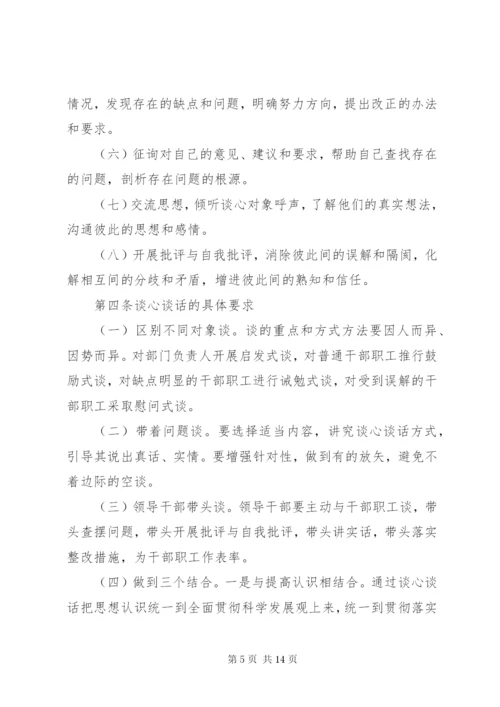 情况，发现存在的缺点和问题，明确努力方向，提出改正的办法和要求。

（六）征询对自己的意见、建议和要求，帮助自己查找存在的问题，剖析存在问题的根源。

（七）交流思想，倾听谈心对象呼声，了解他们的真实想法，沟通彼此的思想和感情。

（八）开展批评与自我批评，消除彼此间的误解和隔阂，化解相互间的分歧和矛盾，增进彼此间的熟知和信任。

第四条谈心谈话的具体要求

（一）区别不同对象谈。谈的重点和方式方法要因人而异、因势而异。对部门负责人开展启发式谈，对普通干部职工推行鼓励式谈，对缺点明显的干部职工进行诫勉式谈，对受到误解的干部职工采取慰问式谈。

（二）带着问题谈。要选择适当内容，讲究谈心谈话方式，引导其说出真话、实情。要增强针对性，做到有的放矢，避免不着边际的空谈。

（三）领导干部带头谈。领导干部要主动与干部职工谈，带头查摆问题，带头开展批评与自我批评，带头讲实话，带头落实整改措施，为干部职工作表率。

（四）做到三个结合。一是与提高认识相结合。通过谈心谈话把思想认识统一到全面贯彻科学发展观上来，统一到贯彻落实

第 5 页 共 14 页